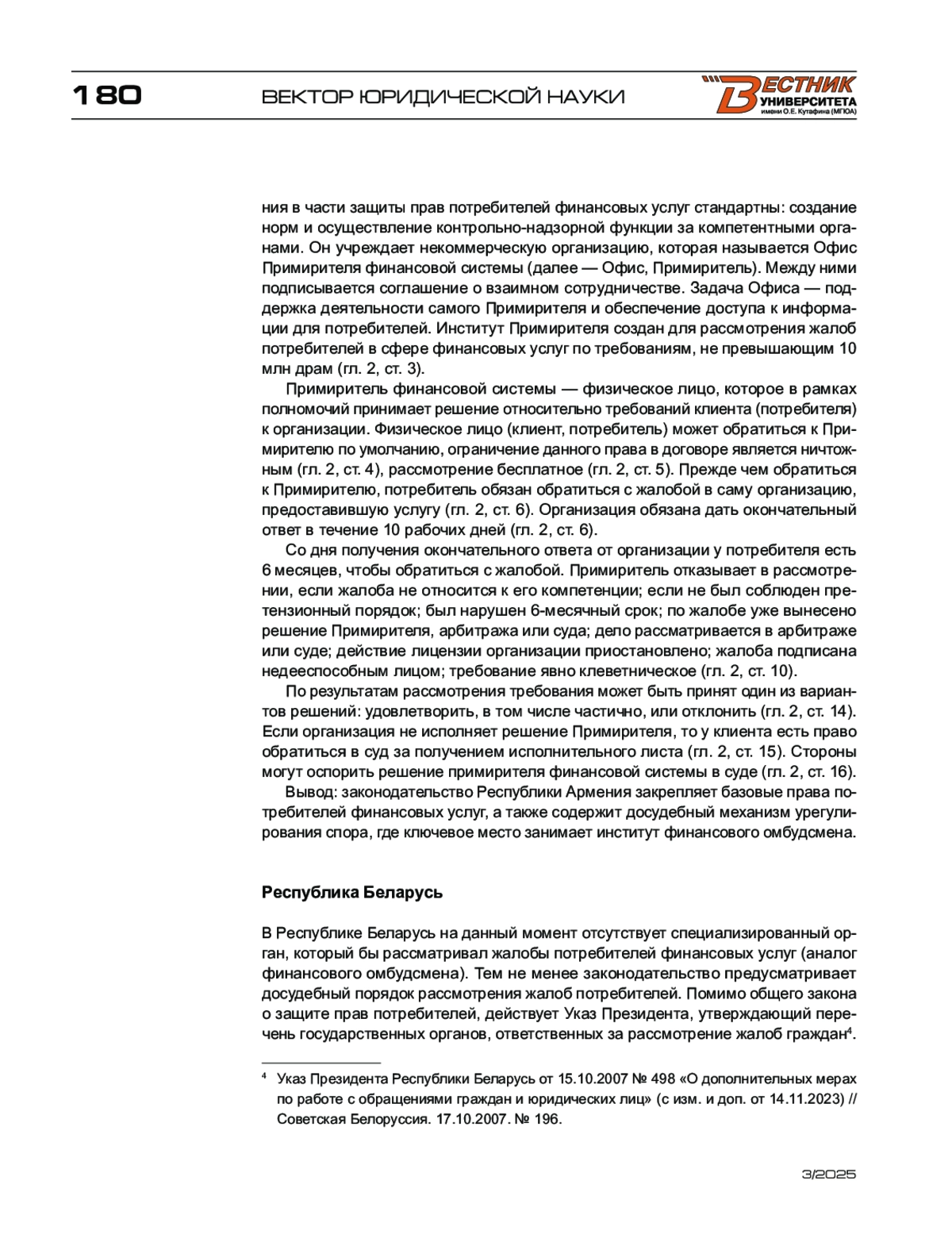 180

ВЕКТОР ЮРИДИЧЕСКОЙ НАУКИ

ВЕСТНИК УНИВЕРСИТЕТА имени О.Е. Кутафина (МГЮА)

ния в части защиты прав потребителей финансовых услуг стандартны: создание норм и осуществление контрольно-надзорной функции за компетентными органами. Он учреждает некоммерческую организацию, которая называется Офис Примирителя финансовой системы (далее — Офис, Примиритель). Между ними подписывается соглашение о взаимном сотрудничестве. Задача Офиса — поддержка деятельности самого Примирителя и обеспечение доступа к информации для потребителей. Институт Примирителя создан для рассмотрения жалоб потребителей в сфере финансовых услуг по требованиям, не превышающим 10 млн драм (гл. 2, ст. 3).

Примиритель финансовой системы — физическое лицо, которое в рамках полномочий принимает решение относительно требований клиента (потребителя) к организации. Физическое лицо (клиент, потребитель) может обратиться к Примирителю по умолчанию, ограничение данного права в договоре является ничтожным (гл. 2, ст. 4), рассмотрение бесплатное (гл. 2, ст. 5). Прежде чем обратиться к Примирителю, потребитель обязан обратиться с жалобой в саму организацию, предоставившую услугу (гл. 2, ст. 6). Организация обязана дать окончательный ответ в течение 10 рабочих дней (гл. 2, ст. 6).

Со дня получения окончательного ответа от организации у потребителя есть 6 месяцев, чтобы обратиться с жалобой. Примиритель отказывает в рассмотрении, если жалоба не относится к его компетенции; если не был соблюден претензионный порядок; был нарушен 6-месячный срок; по жалобе уже вынесено решение Примирителя, арбитража или суда; дело рассматривается в арбитраже или суде; действие лицензии организации приостановлено; жалоба подписана недееспособным лицом; требование явно клеветническое (гл. 2, ст. 10).

По результатам рассмотрения требования может быть принят один из вариантов решений: удовлетворить, в том числе частично, или отклонить (гл. 2, ст. 14). Если организация не исполняет решение Примирителя, то у клиента есть право обратиться в суд за получением исполнительного листа (гл. 2, ст. 15). Стороны могут оспорить решение примирителя финансовой системы в суде (гл. 2, ст. 16).

Вывод: законодательство Республики Армения закрепляет базовые права потребителей финансовых услуг, а также содержит досудебный механизм урегулирования спора, где ключевое место занимает институт финансового омбудсмена.

Республика Беларусь

В Республике Беларусь на данный момент отсутствует специализированный орган, который бы рассматривал жалобы потребителей финансовых услуг (аналог финансового омбудсмена). Тем не менее законодательство предусматривает досудебный порядок рассмотрения жалоб потребителей. Помимо общего закона о защите прав потребителей, действует Указ Президента, утверждающий перечень государственных органов, ответственных за рассмотрение жалоб граждан$^4$.

$^4$ Указ Президента Республики Беларусь от 15.10.2007 № 498 «О дополнительных мерах по работе с обращениями граждан и юридических лиц» (с изм. и доп. от 14.11.2023) // Советская Белоруссия. 17.10.2007. № 196.

3/2025